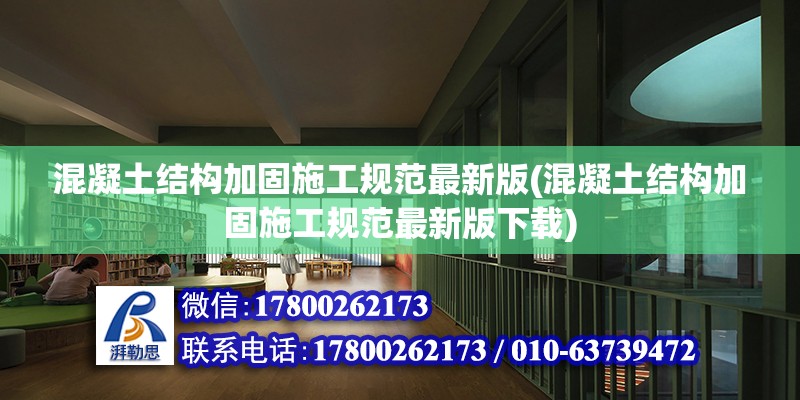 混凝土结构加固施工规范最新版(混凝土结构加固施工规范最新版下载)

湃勒思

微信:17800262173

联系电话:17800262173 / 010-63739472